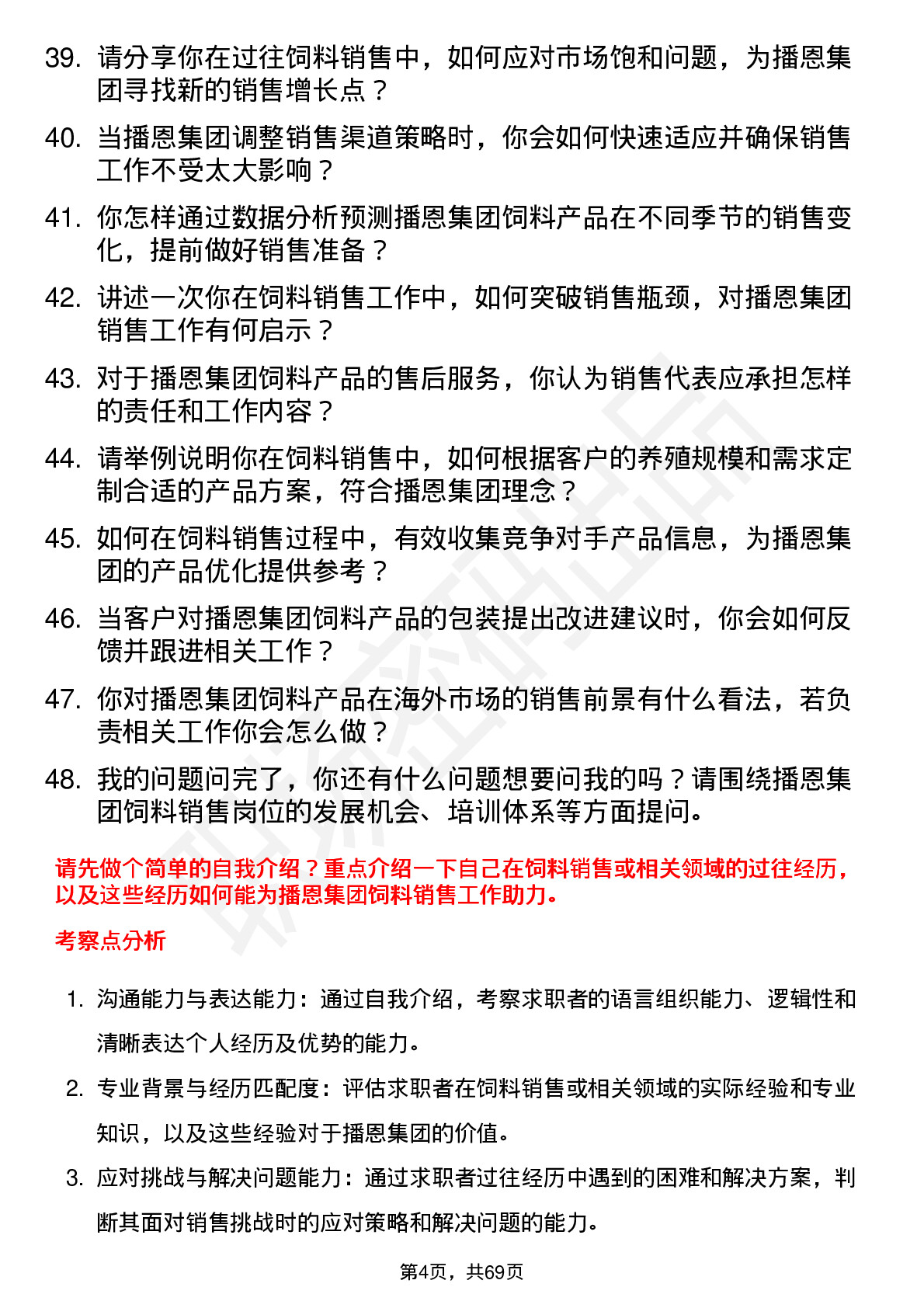 39. 请分享你在过往饲料销售中，如何应对市场饱和问题，为播恩集团寻找新的销售增长点？

40. 当播恩集团调整销售渠道策略时，你会如何快速适应并确保销售工作不受太大影响？

41. 你怎样通过数据分析预测播恩集团饲料产品在不同季节的销售变化，提前做好销售准备？

42. 讲述一次你在饲料销售工作中，如何突破销售瓶颈，对播恩集团销售工作有何启示？

43. 对于播恩集团饲料产品的售后服务，你认为销售代表应承担怎样的责任和工作内容？

44. 请举例说明你在饲料销售中，如何根据客户的养殖规模和需求定制合适的产品方案，符合播恩集团理念？

45. 如何在饲料销售过程中，有效收集竞争对手产品信息，为播恩集团的产品优化提供参考？

46. 当客户对播恩集团饲料产品的包装提出改进建议时，你会如何反馈并跟进相关工作？

47. 你对播恩集团饲料产品在海外市场的销售前景有什么看法，若负责相关工作你会怎么做？

48. 我的问题问完了，你还有什么问题想要问我的吗？请围绕播恩集团饲料销售岗位的发展机会、培训体系等方面提问。

请先做个简单的自我介绍？重点介绍一下自己在饲料销售或相关领域的过往经历，以及这些经历如何能为播恩集团饲料销售工作助力。

考察点分析

1. 沟通能力与表达能力：通过自我介绍，考察求职者的语言组织能力、逻辑性和清晰表达个人经历及优势的能力。

2. 专业背景与经历匹配度：评估求职者在饲料销售或相关领域的实际经验和专业知识，以及这些经验对于播恩集团的价值。

3. 应对挑战与解决问题能力：通过求职者过往经历中遇到的困难和解决方案，判断其面对销售挑战时的应对策略和解决问题的能力。

第4页，共69页